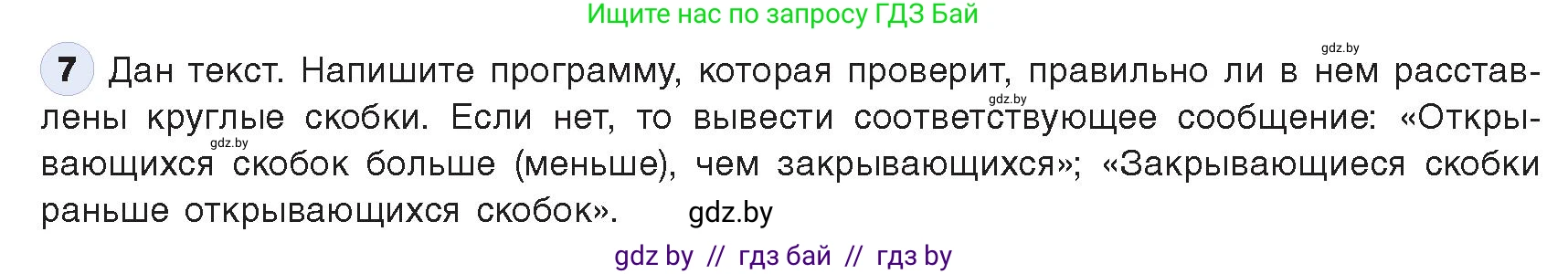 Ищите нас по запросу ГДЗ Бай

gdz.by

7 Дан текст. Напишите программу, которая проверит, правильно ли в нем расставлены круглые скобки. Если нет, то вывести соответствующее сообщение: «Открывающихся скобок больше (меньше), чем закрывающихся»; «Закрывающиеся скобки раньше открывающихся скобок».

gdz.by

gdz.by

gdz.by

gdz by // гдз бай // гдз by